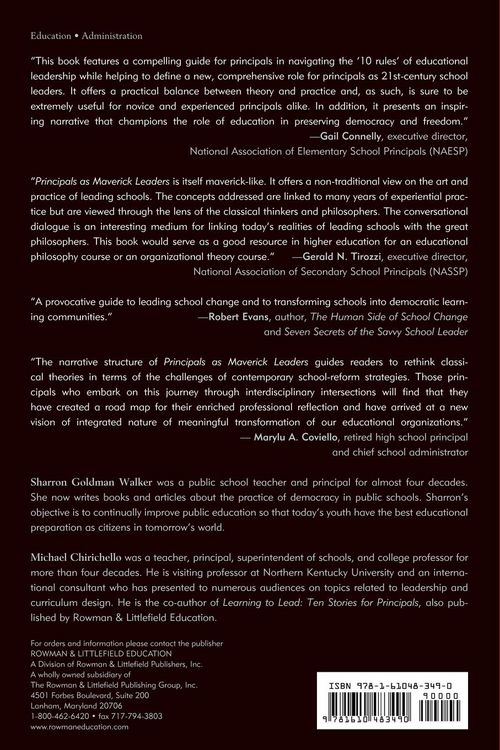 Education • Administration

"This book features a compelling guide for principals in navigating the '10 rules' of educational leadership while helping to define a new, comprehensive role for principals as 21st-century school leaders. It offers a practical balance between theory and practice and, as such, is sure to be extremely useful for novice and experienced principals alike. In addition, it presents an inspiring narrative that champions the role of education in preserving democracy and freedom."
—Gail Connelly, executive director, National Association of Elementary School Principals (NAESP)

"Principals as Maverick Leaders is itself maverick-like. It offers a non-traditional view on the art and practice of leading schools. The concepts addressed are linked to many years of experiential practice but are viewed through the lens of the classical thinkers and philosophers. The conversational dialogue is an interesting medium for linking today's realities of leading schools with the great philosophers. This book would serve as a good resource in higher education for an educational philosophy course or an organizational theory course." —Gerald N. Tirozzi, executive director, National Association of Secondary School Principals (NASSP)

"A provocative guide to leading school change and to transforming schools into democratic learning communities." —Robert Evans, author, The Human Side of School Change and Seven Secrets of the Savvy School Leader

"The narrative structure of Principals as Maverick Leaders guides readers to rethink classical theories in terms of the challenges of contemporary school-reform strategies. Those principals who embark on this journey through interdisciplinary intersections will find that they have created a road map for their enriched professional reflection and have arrived at a new vision of integrated nature of meaningful transformation of our educational organizations."
— Marylu A. Coviello, retired high school principal and chief school administrator

Sharron Goldman Walker was a public school teacher and principal for almost four decades. She now writes books and articles about the practice of democracy in public schools. Sharron's objective is to continually improve public education so that today's youth have the best educational preparation as citizens in tomorrow's world.

Michael Chirichello was a teacher, principal, superintendent of schools, and college professor for more than four decades. He is visiting professor at Northern Kentucky University and an international consultant who has presented to numerous audiences on topics related to leadership and curriculum design. He is the co-author of Learning to Lead: Ten Stories for Principals, also published by Rowman & Littlefield Education.

For orders and information please contact the publisher
ROWMAN & LITTLEFIELD EDUCATION
A Division of Rowman & Littlefield Publishers, Inc.
A wholly owned subsidiary of
The Rowman & Littlefield Publishing Group, Inc.
4501 Forbes Boulevard, Suite 200
Lanham, Maryland 20706
1-800-462-6420 • fax 717-794-3803
www.rowmaneducation.com

ISBN 978-1-61048-349-0
90000
9 781610 483490